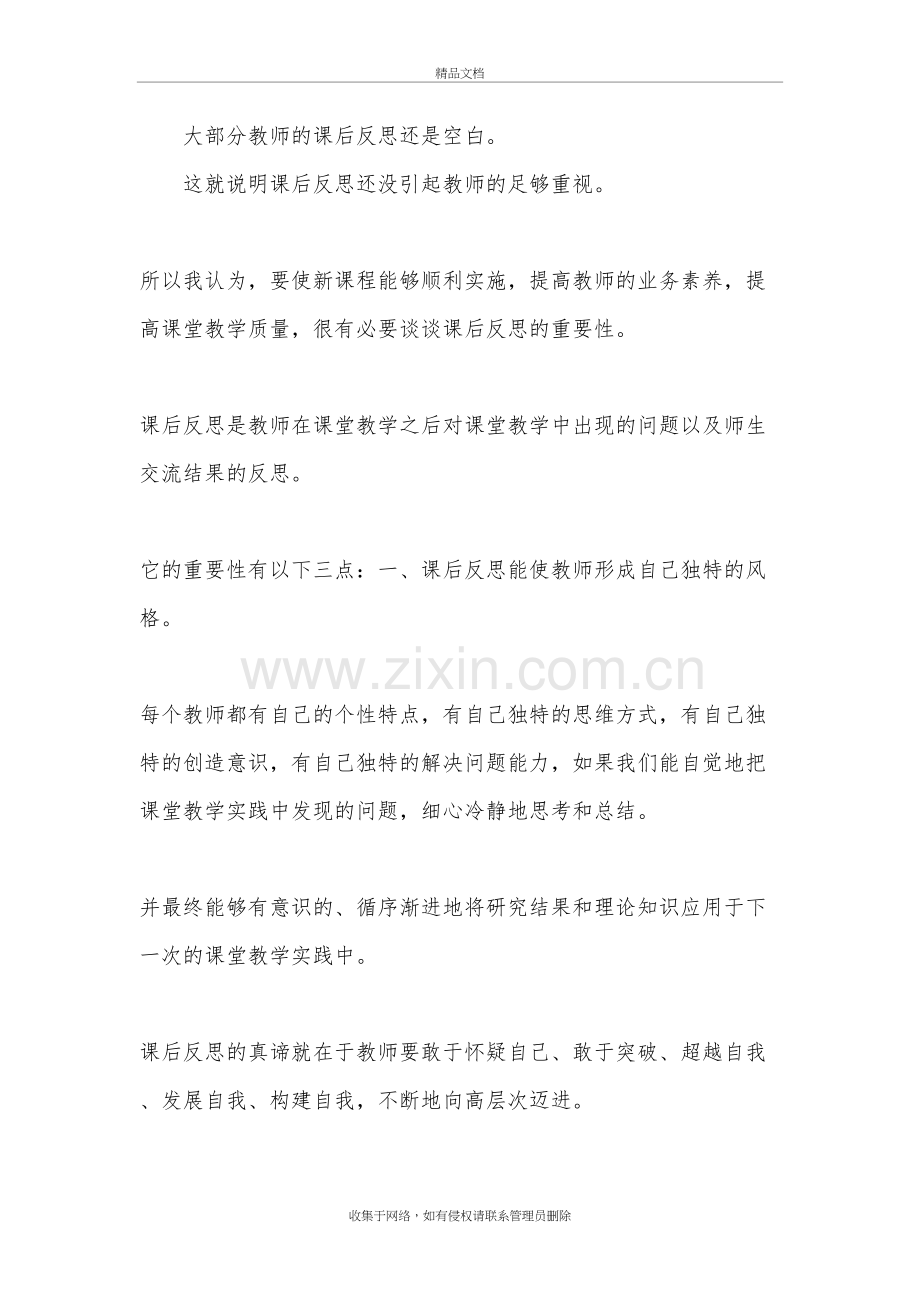 精品文档

大部分教师的课后反思还是空白。

这就说明课后反思还没引起教师的足够重视。

所以我认为，要使新课程能够顺利实施，提高教师的业务素养，提高课堂教学质量，很有必要谈谈课后反思的重要性。

课后反思是教师在课堂教学之后对课堂教学中出现的问题以及师生交流结果的反思。

它的重要性有以下三点：一、课后反思能使教师形成自己独特的风格。

www.zixin.com.cn

每个教师都有自己的个性特点，有自己独特的思维方式，有自己独特的创造意识，有自己独特的解决问题能力，如果我们能自觉地把课堂教学实践中发现的问题，细心冷静地思考和总结。

并最终能够有意识的、循序渐进地将研究结果和理论知识应用于下一次的课堂教学实践中。

课后反思的真谛就在于教师要敢于怀疑自己、敢于突破、超越自我、发展自我、构建自我，不断地向高层次迈进。

收集于网络，如有侵权请联系管理员删除